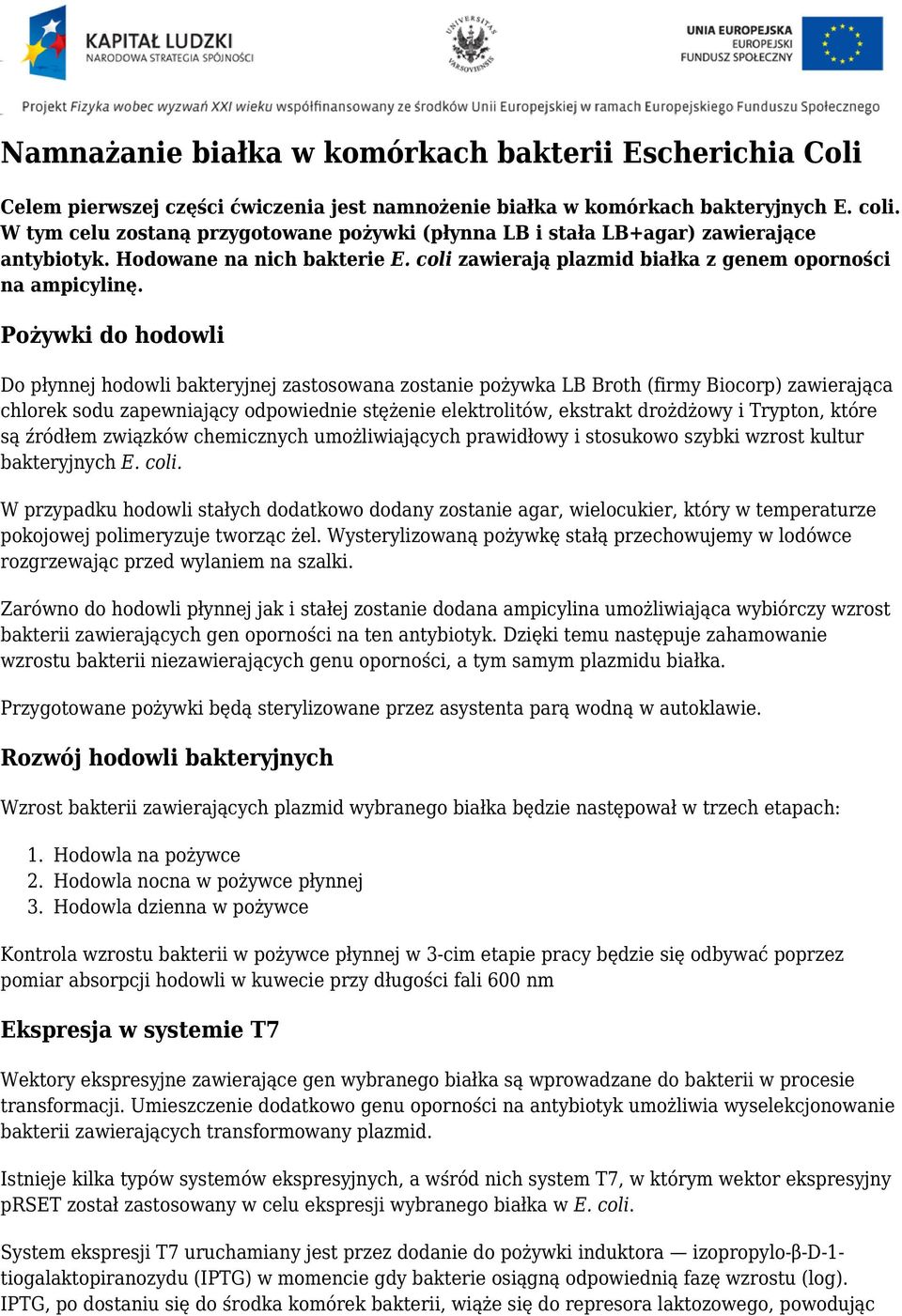 KAPITAŁ LUDZKI
NARODOWA STRATEGIA SPÓJNOŚCI

UNIVERSITAS VARSOVIENSIS

UNIA EUROPEJSKA
EUROPEJSKI
FUNDUSZ SPOŁECZNY

Projekt Fizyka wobec wyzwań XXI wieku współfinansowany ze środków Unii Europejskiej w ramach Europejskiego Funduszu Społecznego

Namnażanie białka w komórkach bakterii Escherichia Coli

Celem pierwszej części ćwiczenia jest namnożenie białka w komórkach bakteryjnych E. coli. W tym celu zostaną przygotowane pożywki (płynna LB i stała LB+agar) zawierające antybiotyk. Hodowane na nich bakterie E. coli zawierają plazmid białka z genem oporności na ampicylinę.

Pożywki do hodowli

Do płynnej hodowli bakteryjnej zastosowana zostanie pożywka LB Broth (firmy Biocorp) zawierająca chlorek sodu zapewniający odpowiednie stężenie elektrolitów, ekstrakt drożdżowy i Trypton, które są źródłem związków chemicznych umożliwiających prawidłowy i stosukowo szybki wzrost kultur bakteryjnych E. coli.

W przypadku hodowli stałych dodatkowo dodany zostanie agar, wielocukier, który w temperaturze pokojowej polimeryzuje tworząc żel. Wysterylizowaną pożywkę stałą przechowujemy w lodówce rozgrzewając przed wylaniem na szalki.

Zarówno do hodowli płynnej jak i stałej zostanie dodana ampicylina umożliwiająca wybiórczy wzrost bakterii zawierających gen oporności na ten antybiotyk. Dzięki temu następuje zahamowanie wzrostu bakterii niezawierających genu oporności, a tym samym plazmidu białka.

Przygotowane pożywki będą sterylizowane przez asystenta parą wodną w autoklawie.

Rozwój hodowli bakteryjnych

Wzrost bakterii zawierających plazmid wybranego białka będzie następował w trzech etapach:

1. Hodowla na pożywce
2. Hodowla nocna w pożywce płynnej
3. Hodowla dzienna w pożywce

Kontrola wzrostu bakterii w pożywce płynnej w 3-cim etapie pracy będzie się odbywać poprzez pomiar absorpcji hodowli w kuwecie przy długości fali 600 nm

Ekspresja w systemie T7

Wektory ekspresyjne zawierające gen wybranego białka są wprowadzane do bakterii w procesie transformacji. Umieszczenie dodatkowo genu oporności na antybiotyk umożliwia wyselekcjonowanie bakterii zawierających transformowany plazmid.

Istnieje kilka typów systemów ekspresyjnych, a wśród nich system T7, w którym wektor ekspresyjny pRSET został zastosowany w celu ekspresji wybranego białka w E. coli.

System ekspresji T7 uruchamiany jest przez dodanie do pożywki induktora — izopropylo-β-D-1-tiogalaktopiranozydu (IPTG) w momencie gdy bakterie osiągną odpowiednią fazę wzrostu (log). IPTG, po dostaniu się do środka komórek bakterii, wiąże się do represora laktozowego, powodując